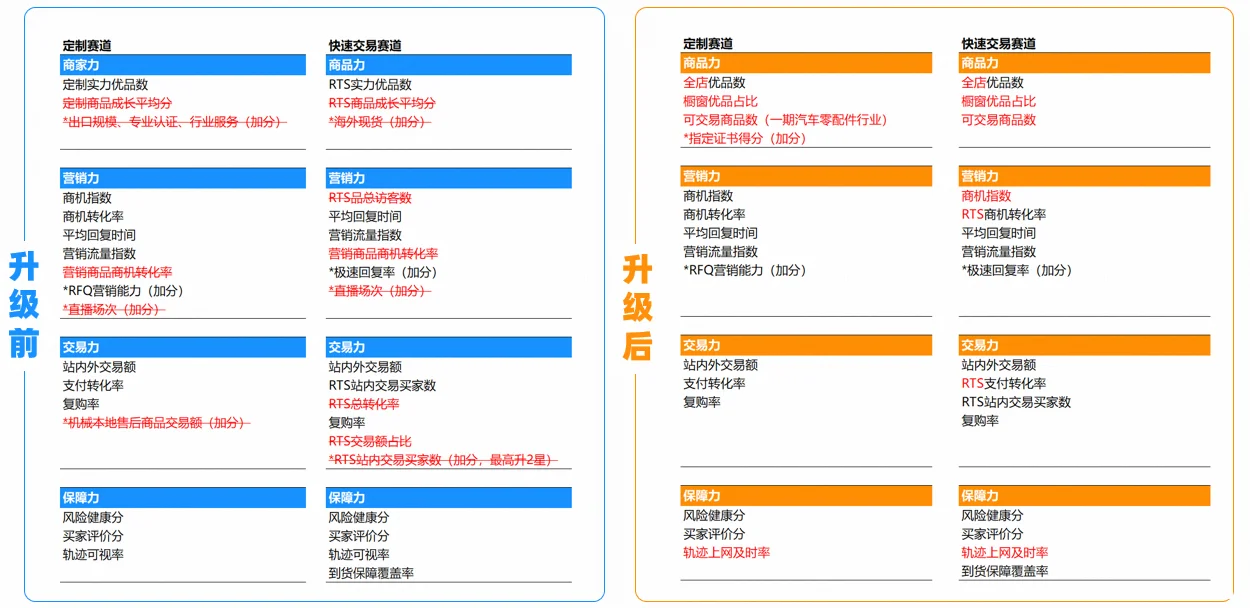 升级前

定制赛道

商家力
定制实力优品数
定制商品成长平均分
*出口规模、专业认证、行业服务（加分）

营销力
商机指数
商机转化率
平均回复时间
营销流量指数
营销商品商机转化率
*RFQ营销能力（加分）
*直播场次（加分）

交易力
站内外交易额
支付转化率
复购率
*机械本地售后商品交易额（加分）

保障力
风险健康分
买家评价分
轨迹可视率

快速交易赛道

商品力
RTS实力优品数
RTS商品成长平均分
*海外现货（加分）

营销力
RTS品总访客数
平均回复时间
营销流量指数
营销商品商机转化率
*极速回复率（加分）
*直播场次（加分）

交易力
站内外交易额
RTS站内交易买家数
RTS总转化率
复购率
RTS交易额占比
*RTS站内交易买家数（加分，最高升2星）

保障力
风险健康分
买家评价分
轨迹可视率
到货保障覆盖率

升级后

定制赛道

商品力
全店优品数
橱窗优品占比
可交易商品数（一期汽车零配件行业）
*指定证书得分（加分）

营销力
商机指数
商机转化率
平均回复时间
营销流量指数
*RFQ营销能力（加分）

交易力
站内外交易额
支付转化率
复购率

保障力
风险健康分
买家评价分
轨迹上网及时率

快速交易赛道

商品力
全店优品数
橱窗优品占比
可交易商品数

营销力
商机指数
RTS商机转化率
平均回复时间
营销流量指数
*极速回复率（加分）

交易力
站内外交易额
RTS支付转化率
RTS站内交易买家数
复购率

保障力
风险健康分
买家评价分
轨迹上网及时率
到货保障覆盖率